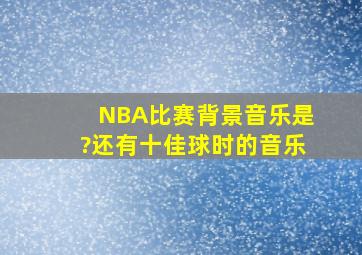 NBA比赛背景音乐是?还有十佳球时的音乐